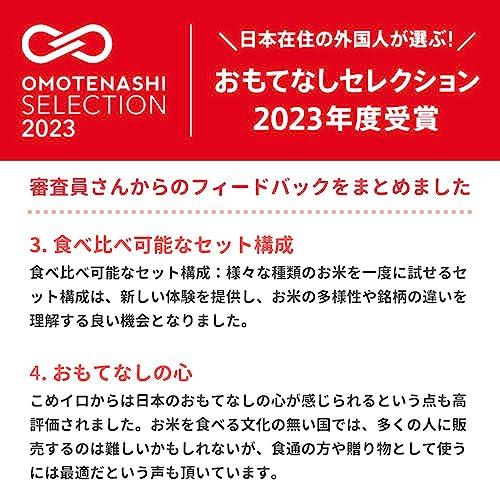 OMOTENASHI SELECTION 2023

＼日本在住の外国人が選ぶ！／

おもてなしセレクション 2023年度受賞

審査員さんからのフィードバックをまとめました

3. 食べ比べ可能なセット構成

食べ比べ可能なセット構成：様々な種類のお米を一度に試せるセット構成は、新しい体験を提供し、お米の多様性や銘柄の違いを理解する良い機会となりました。

4. おもてなしの心

こめイロからは日本のおもてなしの心が感じられるという点も高評価されました。お米を食べる文化の無い国では、多くの人に販売するのは難しいかもしれないが、食通の方や贈り物として使うには最適だという声も頂いています。